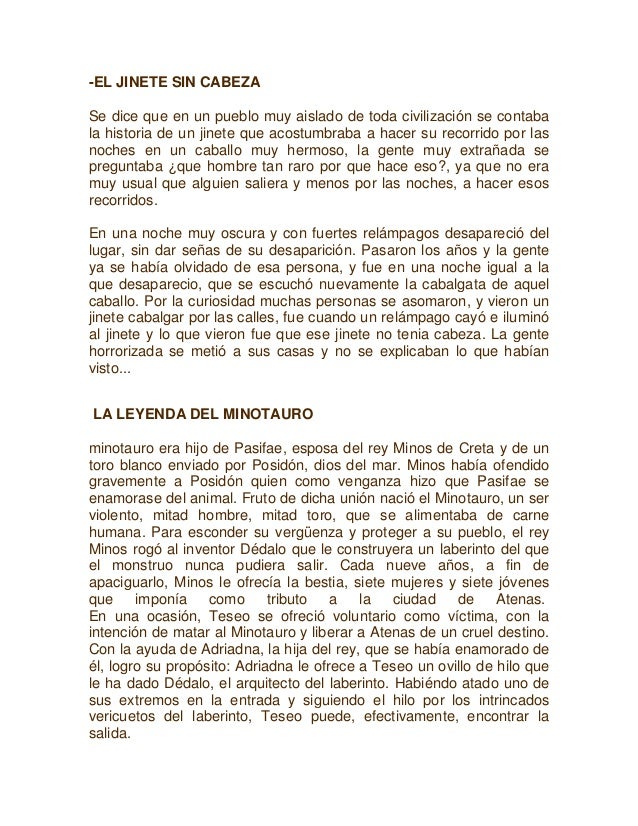 -EL JINETE SIN CABEZA

Se dice que en un pueblo muy aislado de toda civilización se contaba la historia de un jinete que acostumbraba a hacer su recorrido por las noches en un caballo muy hermoso, la gente muy extrañada se preguntaba ¿que hombre tan raro por que hace eso?, ya que no era muy usual que alguien saliera y menos por las noches, a hacer esos recorridos.

En una noche muy oscura y con fuertes relámpagos desapareció del lugar, sin dar señas de su desaparición. Pasaron los años y la gente ya se había olvidado de esa persona, y fue en una noche igual a la que desaparecio, que se escuchó nuevamente la cabalgata de aquel caballo. Por la curiosidad muchas personas se asomaron, y vieron un jinete cabalgar por las calles, fue cuando un relámpago cayó e iluminó al jinete y lo que vieron fue que ese jinete no tenia cabeza. La gente horrorizada se metió a sus casas y no se explicaban lo que habían visto...

LA LEYENDA DEL MINOTAURO

minotauro era hijo de Pasifae, esposa del rey Minos de Creta y de un toro blanco enviado por Posidón, dios del mar. Minos había ofendido gravemente a Posidón quien como venganza hizo que Pasifae se enamorase del animal. Fruto de dicha unión nació el Minotauro, un ser violento, mitad hombre, mitad toro, que se alimentaba de carne humana. Para esconder su vergüenza y proteger a su pueblo, el rey Minos rogó al inventor Dédalo que le construyera un laberinto del que el monstruo nunca pudiera salir. Cada nueve años, a fin de apaciguarlo, Minos le ofrecía la bestia, siete mujeres y siete jóvenes que imponía como tributo a la ciudad de Atenas.
En una ocasión, Teseo se ofreció voluntario como víctima, con la intención de matar al Minotauro y liberar a Atenas de un cruel destino. Con la ayuda de Adriadna, la hija del rey, que se había enamorado de él, logro su propósito: Adriadna le ofrece a Teseo un ovillo de hilo que le ha dado Dédalo, el arquitecto del laberinto. Habiéndo atado uno de sus extremos en la entrada y siguiendo el hilo por los intrincados vericuetos del laberinto, Teseo puede, efectivamente, encontrar la salida.